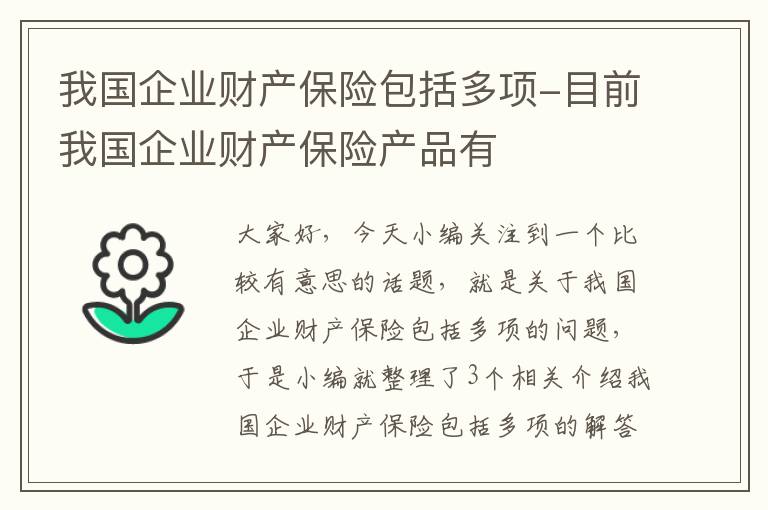 我国企业财产保险包括多项-目前我国企业财产保险产品有

大家好，今天小编关注到一个比较有意思的话题，就是关于我国企业财产保险包括多项的问题，于是小编就整理了3个相关介绍我国企业财产保险包括多项的解答